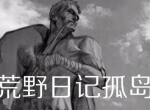 荒野日记孤岛